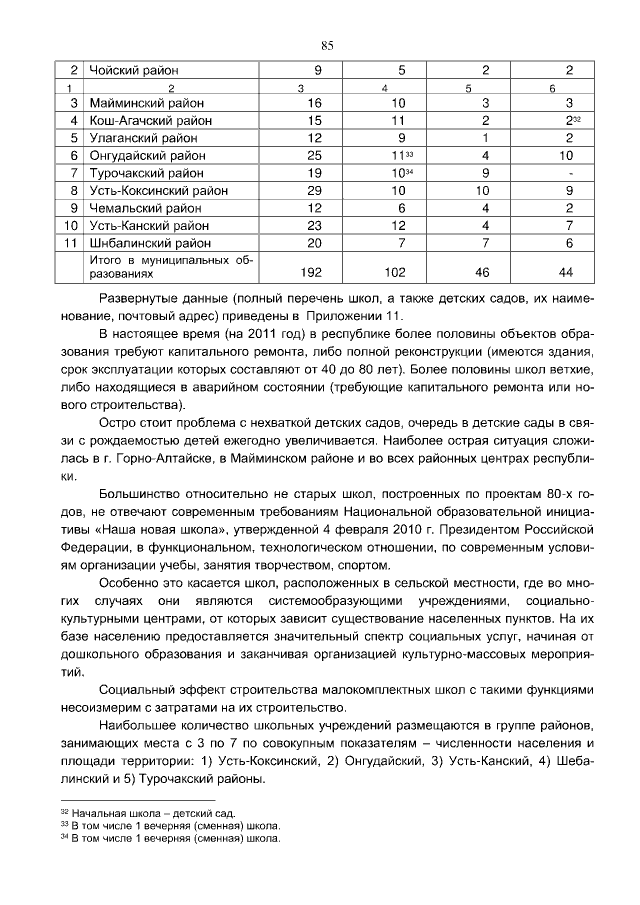 85

| 2 | Чойский район | 9 | 5 | 2 | 2 |
|---|---|---|---|---|---|
| 1 | 2 | 3 | 4 | 5 | 6 |
| 3 | Майминский район | 16 | 10 | 3 | 3 |
| 4 | Кош-Агачский район | 15 | 11 | 2 | $2^{32}$ |
| 5 | Улаганский район | 12 | 9 | 1 | 2 |
| 6 | Онгудайский район | 25 | $11^{33}$ | 4 | 10 |
| 7 | Турочакский район | 19 | $10^{34}$ | 9 | - |
| 8 | Усть-Коксинский район | 29 | 10 | 10 | 9 |
| 9 | Чемальский район | 12 | 6 | 4 | 2 |
| 10 | Усть-Канский район | 23 | 12 | 4 | 7 |
| 11 | Шнбалинский район | 20 | 7 | 7 | 6 |
| | Итого в муниципальных образованиях | 192 | 102 | 46 | 44 |

Развернутые данные (полный перечень школ, а также детских садов, их наименование, почтовый адрес) приведены в Приложении 11.

В настоящее время (на 2011 год) в республике более половины объектов образования требуют капитального ремонта, либо полной реконструкции (имеются здания, срок эксплуатации которых составляют от 40 до 80 лет). Более половины школ ветхие, либо находящиеся в аварийном состоянии (требующие капитального ремонта или нового строительства).

Остро стоит проблема с нехваткой детских садов, очередь в детские сады в связи с рождаемостью детей ежегодно увеличивается. Наиболее острая ситуация сложилась в г. Горно-Алтайске, в Майминском районе и во всех районных центрах республики.

Большинство относительно не старых школ, построенных по проектам 80-х годов, не отвечают современным требованиям Национальной образовательной инициативы «Наша новая школа», утвержденной 4 февраля 2010 г. Президентом Российской Федерации, в функциональном, технологическом отношении, по современным условиям организации учебы, занятия творчеством, спортом.

Особенно это касается школ, расположенных в сельской местности, где во многих случаях они являются системообразующими учреждениями, социально-культурными центрами, от которых зависит существование населенных пунктов. На их базе населению предоставляется значительный спектр социальных услуг, начиная от дошкольного образования и заканчивая организацией культурно-массовых мероприятий.

Социальный эффект строительства малокомплектных школ с такими функциями несоизмерим с затратами на их строительство.

Наибольшее количество школьных учреждений размещаются в группе районов, занимающих места с 3 по 7 по совокупным показателям – численности населения и площади территории: 1) Усть-Коксинский, 2) Онгудайский, 3) Усть-Канский, 4) Шебалинский и 5) Турочакский районы.

$^{32}$ Начальная школа – детский сад.
$^{33}$ В том числе 1 вечерняя (сменная) школа.
$^{34}$ В том числе 1 вечерняя (сменная) школа.